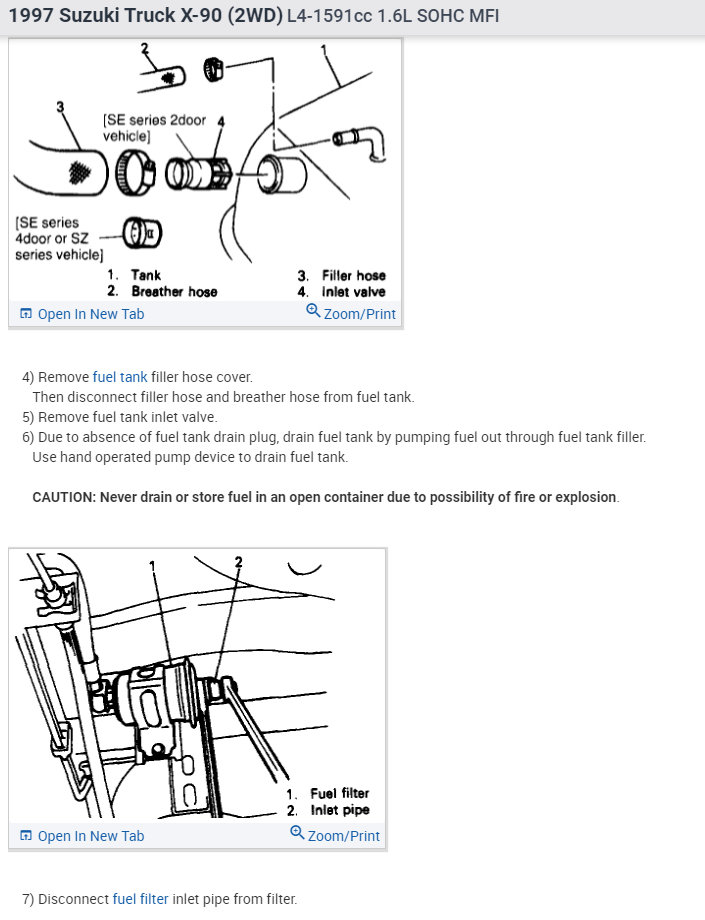 1997 Suzuki Truck X-90 (2WD) L4-1591cc 1.6L SOHC MFI

2

1

3

[SE series 2door vehicle]

4

[SE series 4door or SZ series vehicle]

1. Tank
2. Breather hose
3. Filler hose
4. Inlet valve

Open In New Tab

Zoom/Print

4) Remove fuel tank filler hose cover.
Then disconnect filler hose and breather hose from fuel tank.
5) Remove fuel tank inlet valve.
6) Due to absence of fuel tank drain plug, drain fuel tank by pumping fuel out through fuel tank filler.
Use hand operated pump device to drain fuel tank.

CAUTION: Never drain or store fuel in an open container due to possibility of fire or explosion.

1

2

1. Fuel filter
2. Inlet pipe

Open In New Tab

Zoom/Print

7) Disconnect fuel filter inlet pipe from filter.